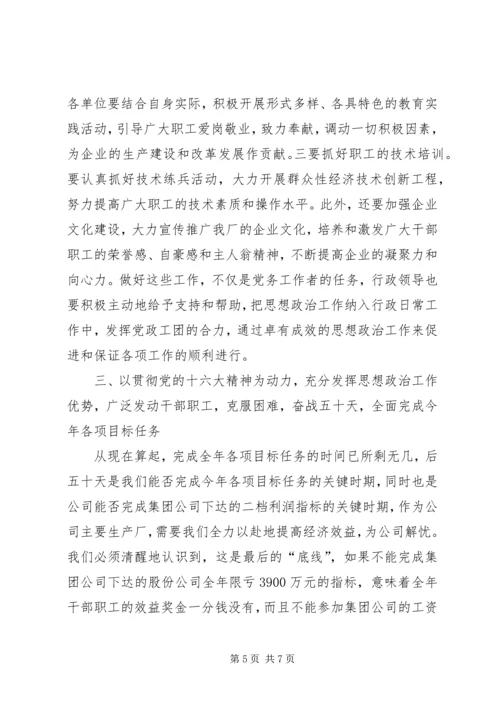 各单位要结合自身实际，积极开展形式多样、各具特色的教育实践活动，引导广大职工爱岗敬业，致力奉献，调动一切积极因素，为企业的生产建设和改革发展作贡献。三要抓好职工的技术培训。要认真抓好技术练兵活动，大力开展群众性经济技术创新工程，努力提高广大职工的技术素质和操作水平。此外，还要加强企业文化建设，大力宣传推广我厂的企业文化，培养和激发广大干部职工的荣誉感、自豪感和主人翁精神，不断提高企业的凝聚力和向心力。做好这些工作，不仅是党务工作者的任务，行政领导也要积极主动地给予支持和帮助，把思想政治工作纳入行政日常工作中，发挥党政工团的合力，通过卓有成效的思想政治工作来促进和保证各项工作的顺利进行。

三、以贯彻党的十六大精神为动力，充分发挥思想政治工作优势，广泛发动干部职工，克服困难，奋战五十天，全面完成今年各项目标任务

从现在算起，完成全年各项目标任务的时间已所剩无几，后五十天是我们能否完成今年各项目标任务的关键时期，同时也是公司能否完成集团公司下达的二档利润指标的关键时期，作为公司主要生产厂，需要我们全力以赴地提高经济效益，为公司解忧。我们必须清醒地认识到，这是最后的“底线”，如果不能完成集团公司下达的股份公司全年限亏 3900 万元的指标，意味着全年干部职工的效益奖金一分钱没有，而且不能参加集团公司的工资

第 5 页 共 7 页